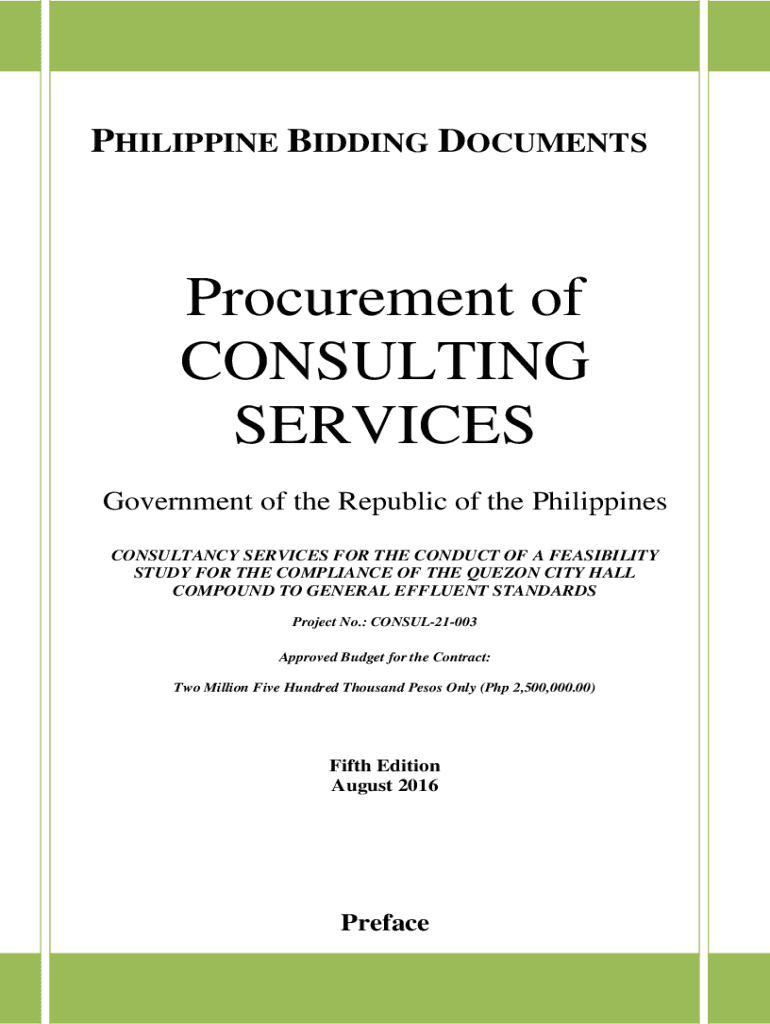 PHILIPPINE BIDDING DOCUMENTS

Procurement of CONSULTING SERVICES

Government of the Republic of the Philippines

CONSULTANCY SERVICES FOR THE CONDUCT OF A FEASIBILITY STUDY FOR THE COMPLIANCE OF THE QUEZON CITY HALL COMPOUND TO GENERAL EFFLUENT STANDARDS

Project No.: CONSUL-21-003

Approved Budget for the Contract:

Two Million Five Hundred Thousand Pesos Only (Php 2,500,000.00)

Fifth Edition
August 2016

Preface